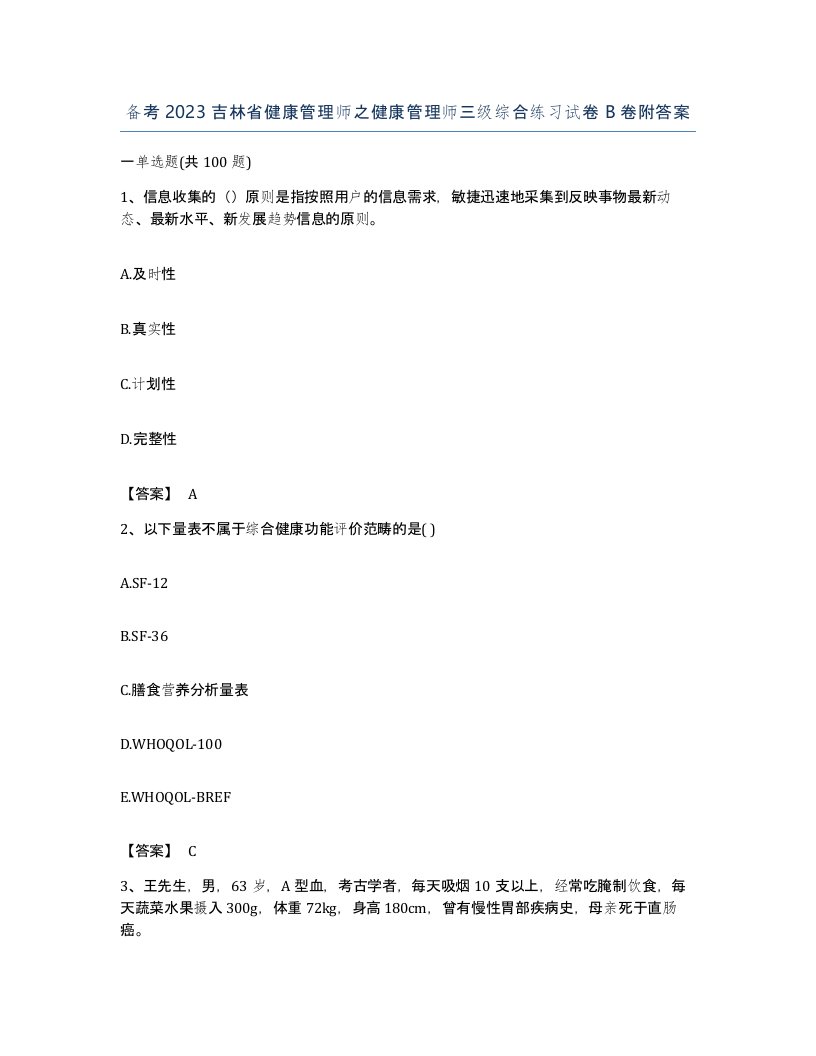 备考 2023 吉林省健康管理师之健康管理师三级综合练习试卷 B 卷附答案

一单选题(共 100 题)

1、信息收集的（）原则是指按照用户的信息需求，敏捷迅速地采集到反映事物最新动态、最新水平、新发展趋势信息的原则。

A.及时性

B.真实性

C.计划性

D.完整性

【答案】 A

2、以下量表不属于综合健康功能评价范畴的是( )

A.SF-12

B.SF-36

C.膳食营养分析量表

D.WHOQOL-100

E.WHOQOL-BREF

【答案】 C

3、王先生，男，63 岁，A 型血，考古学者，每天吸烟 10 支以上，经常吃腌制饮食，每天蔬菜水果摄入 300g，体重 72kg，身高 180cm，曾有慢性胃部疾病史，母亲死于直肠癌。